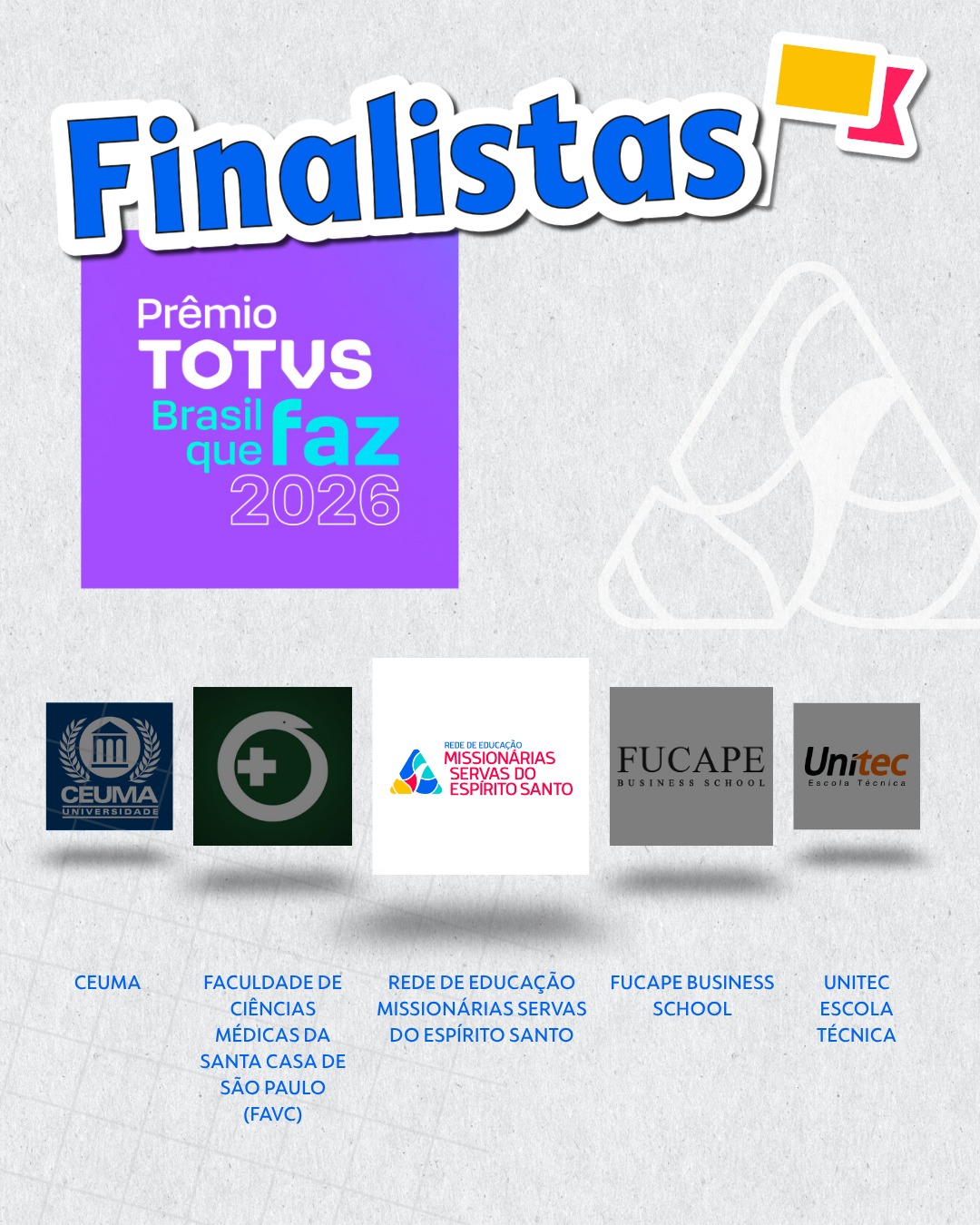 Finalistas

Prêmio
TOTVS
Brasil que faz
2026

CEUMA
UNIVERSIDADE

REDE DE EDUCAÇÃO
MISSIONÁRIAS
SERVAS DO
ESPÍRITO SANTO

FUCAPE
BUSINESS SCHOOL

Unitec
Escola Técnica

CEUMA

FACULDADE DE CIÊNCIAS MÉDICAS DA SANTA CASA DE SÃO PAULO (FAVC)

REDE DE EDUCAÇÃO MISSIONÁRIAS SERVAS DO ESPÍRITO SANTO

FUCAPE BUSINESS SCHOOL

UNITEC ESCOLA TÉCNICA